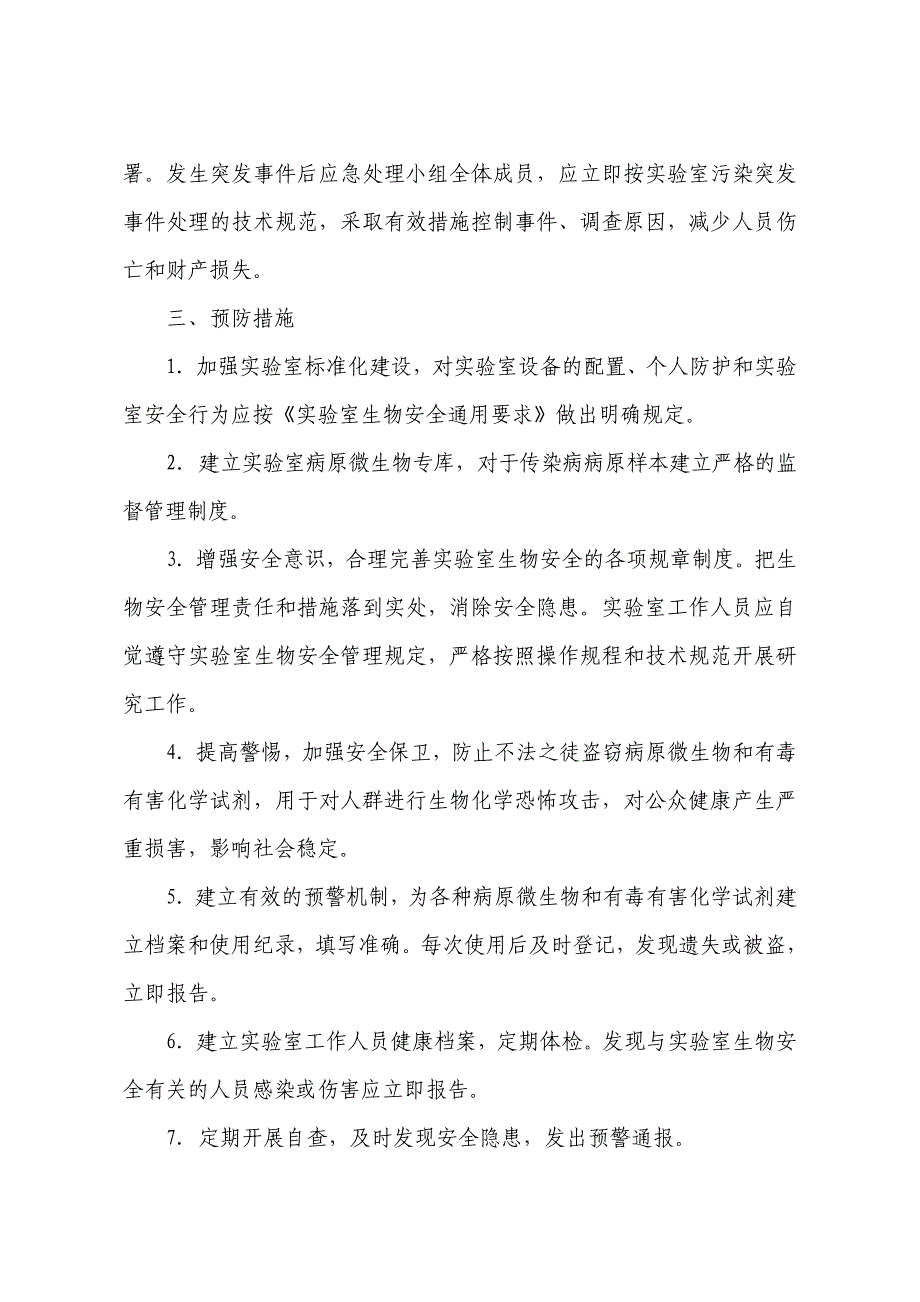 署。发生突发事件后应急处理小组全体成员，应立即按实验室污染突发事件处理的技术规范，采取有效措施控制事件、调查原因，减少人员伤亡和财产损失。

三、预防措施

1. 加强实验室标准化建设，对实验室设备的配置、个人防护和实验室安全行为应按《实验室生物安全通用要求》做出明确规定。

2. 建立实验室病原微生物专库，对于传染病病原样本建立严格的监督管理制度。

3. 增强安全意识，合理完善实验室生物安全的各项规章制度。把生物安全管理责任和措施落到实处，消除安全隐患。实验室工作人员应自觉遵守实验室生物安全管理规定，严格按照操作规程和技术规范开展研究工作。

4. 提高警惕，加强安全保卫，防止不法之徒盗窃病原微生物和有毒有害化学试剂，用于对人群进行生物化学恐怖攻击，对公众健康产生严重损害，影响社会稳定。

5. 建立有效的预警机制，为各种病原微生物和有毒有害化学试剂建立档案和使用纪录，填写准确。每次使用后及时登记，发现遗失或被盗，立即报告。

6. 建立实验室工作人员健康档案，定期体检。发现与实验室生物安全有关的人员感染或伤害应立即报告。

7. 定期开展自查，及时发现安全隐患，发出预警通报。